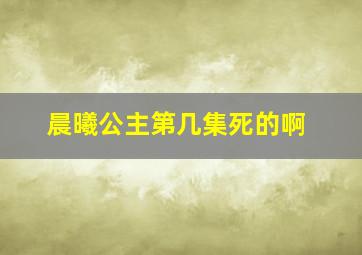 晨曦公主第几集死的啊